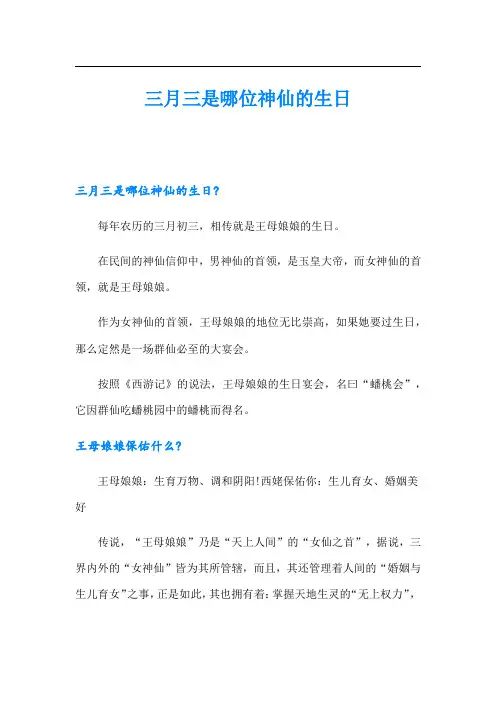 三月三是哪位神仙的生日

三月三是哪位神仙的生日？

每年农历的三月初三，相传就是王母娘娘的生日。

在民间的神仙信仰中，男神仙的首领，是玉皇大帝，而女神仙的首领，就是王母娘娘。

作为女神仙的首领，王母娘娘的地位无比崇高，如果她要过生日，那么定然是一场群仙必至的大宴会。

按照《西游记》的说法，王母娘娘的生日宴会，名曰“蟠桃会”，它因群仙吃蟠桃园中的蟠桃而得名。

王母娘娘保佑什么？

王母娘娘：生育万物、调和阴阳!西姥保佑你：生儿育女、婚姻美好

传说，“王母娘娘”乃是“天上人间”的“女仙之首”，据说，三界内外的“女神仙”皆为其所管辖，而且，其还管理着人间的“婚姻与生儿育女”之事，正是如此，其也拥有着：掌握天地生灵的“无上权力”，